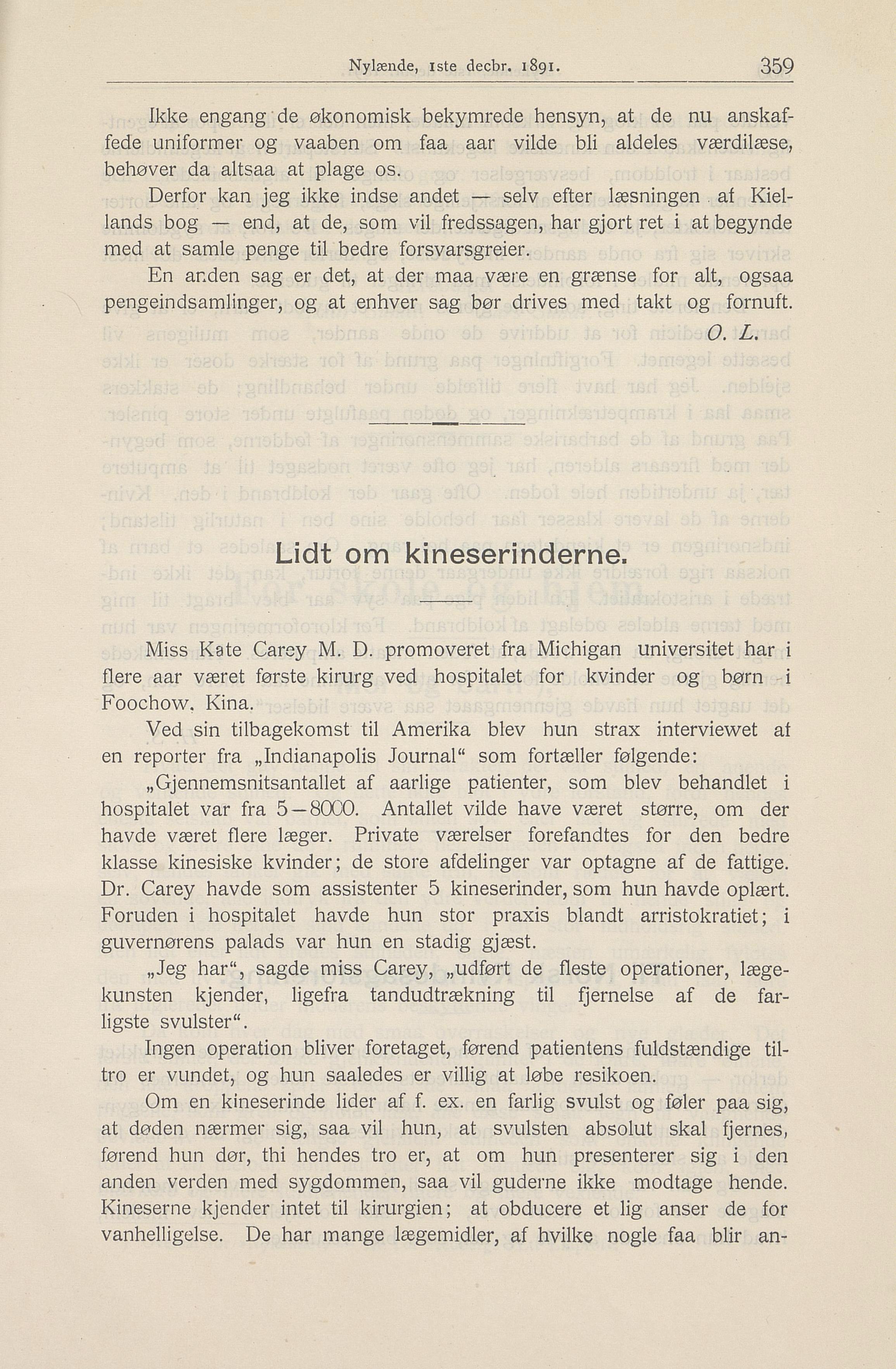 Nylænde, 1ste decbr. 1891. 359

Ikke engang de økonomisk bekymrede hensyn, at de nu anskaffede uniformer og vaaben om faa aar vilde bli aldeles værdilæse, behøver da altsaa at plage os.

Derfor kan jeg ikke indse andet — selv efter læsningen af Kiellands bog — end, at de, som vil fredssagen, har gjort ret i at begynde med at samle penge til bedre forsvarsgreier.

En anden sag er det, at der maa være en grænse for alt, ogsaa pengeindsamlinger, og at enhver sag bør drives med takt og fornuft.

O. L.

Lidt om kineserinderne.

Miss Kate Carey M. D. promoveret fra Michigan universitet har i flere aar været første kirurg ved hospitalet for kvinder og børn i Foochow, Kina.

Ved sin tilbagekomst til Amerika blev hun strax interviewet af en reporter fra „Indianapolis Journal“ som fortæller følgende:

„Gjennemsnitsantallet af aarlige patienter, som blev behandlet i hospitalet var fra 5—8000. Antallet vilde have været større, om der havde været flere læger. Private værelser forefandtes for den bedre klasse kinesiske kvinder; de store afdelinger var optagne af de fattige. Dr. Carey havde som assistenter 5 kineserinder, som hun havde oplært. Foruden i hospitalet havde hun stor praxis blandt arristokratiet; i guvernørens palads var hun en stadig gjæst.

„Jeg har“, sagde miss Carey, „udført de fleste operationer, lægekunsten kjender, ligefra tandudtrækning til fjernelse af de farligste svulster“.

Ingen operation bliver foretaget, førend patientens fuldstændige tiltro er vundet, og hun saaledes er villig at løbe resikoen.

Om en kineserinde lider af f. ex. en farlig svulst og føler paa sig, at døden nærmer sig, saa vil hun, at svulsten absolut skal fjernes, førend hun dør, thi hendes tro er, at om hun presenterer sig i den anden verden med sygdommen, saa vil guderne ikke modtage hende. Kineserne kjender intet til kirurgien; at obducere et lig anser de for vanhelligelse. De har mange lægemidler, af hvilke nogle faa blir an-